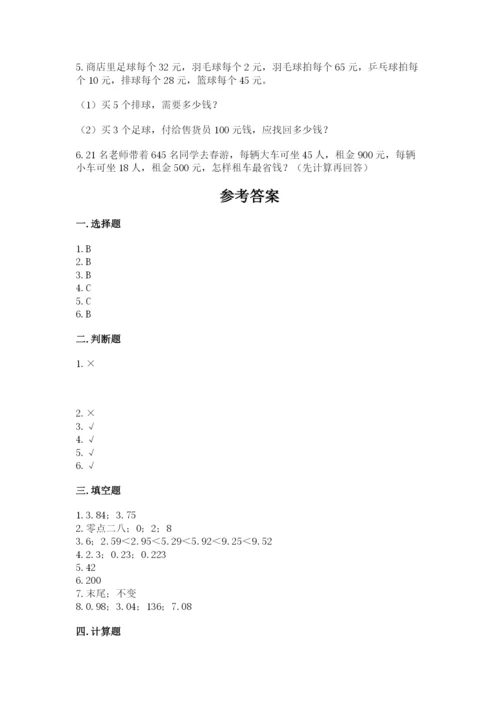 5. 商店里足球每个 32 元，羽毛球每个 2 元，羽毛球拍每个 65 元，乒乓球拍每个 10 元，排球每个 28 元，篮球每个 45 元。

（1）买 5 个排球，需要多少钱？

（2）买 3 个足球，付给售货员 100 元钱，应找回多少钱？

6. 21 名老师带着 645 名同学去春游，每辆大车可坐 45 人，租金 900 元，每辆小车可坐 18 人，租金 500 元，怎样租车最省钱？（先计算再回答）

参考答案

一. 选择题

1. B
2. B
3. B
4. C
5. C
6. B

二. 判断题

1. ×

2. ×
3. √
4. √
5. √
6. √

三. 填空题

1. 3. 84；3. 75
2. 零点二八；0；2；8
3. 6；2. 59<2. 95<5. 29<5. 92<9. 25<9. 52
4. 2. 3；0. 23；0. 223
5. 42
6. 200
7. 末尾；不变
8. 0. 98；3. 04；136；7. 08

四. 计算题